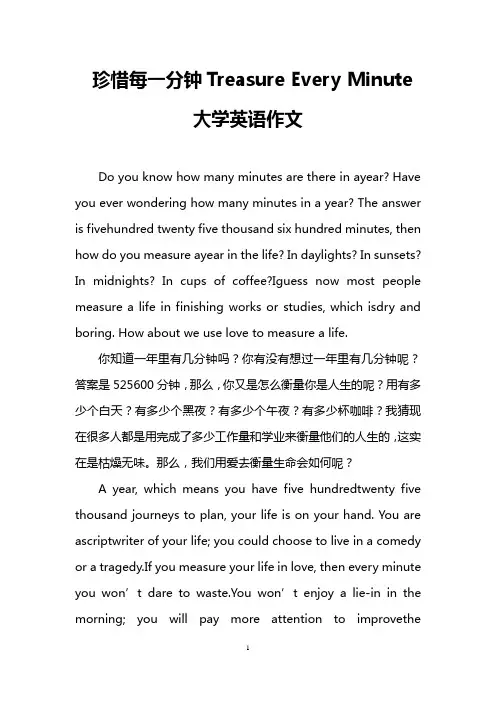 珍惜每一分钟 Treasure Every Minute 大学英语作文

Do you know how many minutes are there in ayear? Have you ever wondering how many minutes in a year? The answer is fivehundred twenty five thousand six hundred minutes, then how do you measure ayear in the life? In daylights? In sunsets? In midnights? In cups of coffee?Iguess now most people measure a life in finishing works or studies, which isdry and boring. How about we use love to measure a life.

你知道一年里有几分钟吗？你有没有想过一年里有几分钟呢？答案是 525600 分钟，那么，你又是怎么衡量你是人生的呢？用有多少个白天？有多少个黑夜？有多少个午夜？有多少杯咖啡？我猜现在很多人都是用完成了多少工作量和学业来衡量他们的人生的，这实在是枯燥无味。那么，我们用爱去衡量生命会如何呢？

A year, which means you have five hundredtwenty five thousand journeys to plan, your life is on your hand. You are ascriptwriter of your life; you could choose to live in a comedy or a tragedy.If you measure your life in love, then every minute you won’t dare to waste.You won’t enjoy a lie-in in the morning; you will pay more attention to improvethe

1